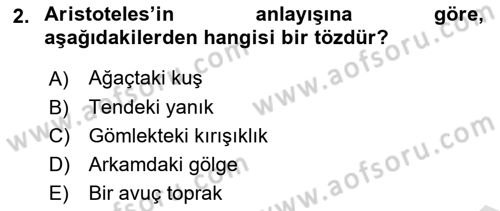 2. Aristoteles'in anlayışına göre, aşağıdakilerden hangisi bir tözdür?

A) Ağaçtaki kuş
B) Tendeki yanık
C) Gömlekteki kırışıklık
D) Arkamdaki gölge
E) Bir avuç toprak

www.aofsoru.com
www.aofsoru.com
www.aofsoru.com
www.aofsoru.com